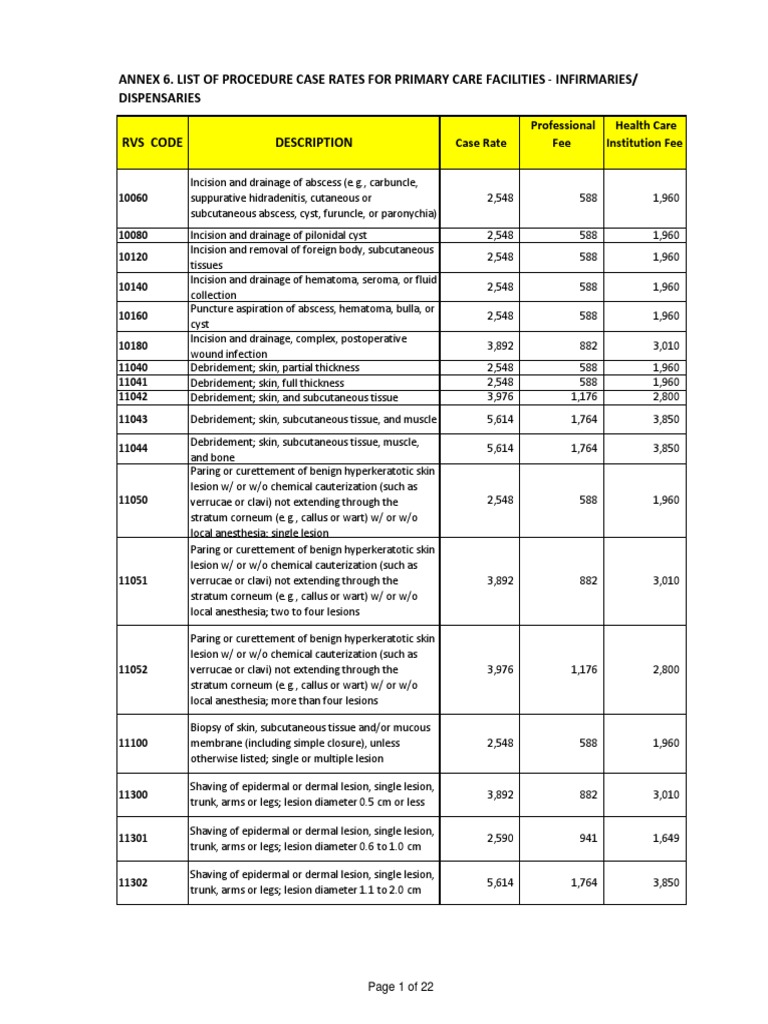 ANNEX 6. LIST OF PROCEDURE CASE RATES FOR PRIMARY CARE FACILITIES - INFIRMARIES/ DISPENSARIES

| RVS CODE | DESCRIPTION | Case Rate | Professional Fee | Health Care Institution Fee |
|---|---|---|---|---|
| 10060 | Incision and drainage of abscess (e.g., carbuncle, suppurative hidradenitis, cutaneous or subcutaneous abscess, cyst, furuncle, or paronychia) | 2,548 | 588 | 1,960 |
| 10080 | Incision and drainage of pilonidal cyst | 2,548 | 588 | 1,960 |
| 10120 | Incision and removal of foreign body, subcutaneous tissues | 2,548 | 588 | 1,960 |
| 10140 | Incision and drainage of hematoma, seroma, or fluid collection | 2,548 | 588 | 1,960 |
| 10160 | Puncture aspiration of abscess, hematoma, bulla, or cyst | 2,548 | 588 | 1,960 |
| 10180 | Incision and drainage, complex, postoperative wound infection | 3,892 | 882 | 3,010 |
| 11040 | Debridement; skin, partial thickness | 2,548 | 588 | 1,960 |
| 11041 | Debridement; skin, full thickness | 2,548 | 588 | 1,960 |
| 11042 | Debridement; skin, and subcutaneous tissue | 3,976 | 1,176 | 2,800 |
| 11043 | Debridement; skin, subcutaneous tissue, and muscle | 5,614 | 1,764 | 3,850 |
| 11044 | Debridement; skin, subcutaneous tissue, muscle, and bone | 5,614 | 1,764 | 3,850 |
| 11050 | Paring or curettement of benign hyperkeratotic skin lesion w/ or w/o chemical cauterization (such as verrucae or clavi) not extending through the stratum corneum (e.g., callus or wart) w/ or w/o local anesthesia; single lesion | 2,548 | 588 | 1,960 |
| 11051 | Paring or curettement of benign hyperkeratotic skin lesion w/ or w/o chemical cauterization (such as verrucae or clavi) not extending through the stratum corneum (e.g., callus or wart) w/ or w/o local anesthesia; two to four lesions | 3,892 | 882 | 3,010 |
| 11052 | Paring or curettement of benign hyperkeratotic skin lesion w/ or w/o chemical cauterization (such as verrucae or clavi) not extending through the stratum corneum (e.g., callus or wart) w/ or w/o local anesthesia; more than four lesions | 3,976 | 1,176 | 2,800 |
| 11100 | Biopsy of skin, subcutaneous tissue and/or mucous membrane (including simple closure), unless otherwise listed; single or multiple lesion | 2,548 | 588 | 1,960 |
| 11300 | Shaving of epidermal or dermal lesion, single lesion, trunk, arms or legs; lesion diameter 0.5 cm or less | 3,892 | 882 | 3,010 |
| 11301 | Shaving of epidermal or dermal lesion, single lesion, trunk, arms or legs; lesion diameter 0.6 to 1.0 cm | 2,590 | 941 | 1,649 |
| 11302 | Shaving of epidermal or dermal lesion, single lesion, trunk, arms or legs; lesion diameter 1.1 to 2.0 cm | 5,614 | 1,764 | 3,850 |

Page 1 of 22